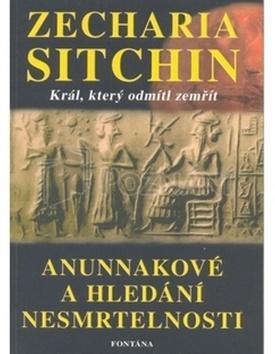 ZECHARIA SITCHIN

Král, který odmítl zemřít

ANUNNAKOVÉ A HLEDÁNÍ NESMRTELNOSTI

FONTÁNA